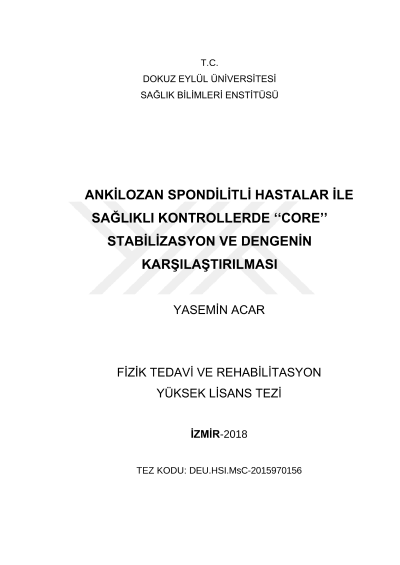 T.C.
DOKUZ EYLÜL ÜNİVERSİTESİ
SAĞLIK BİLİMLERİ ENSTİTÜSÜ

ANKİLOZAN SPONDİLİTLİ HASTALAR İLE SAĞLIKLI KONTROLLERDE ‘‘CORE’’ STABİLİZASYON VE DENGENİN KARŞILAŞTIRILMASI

YASEMİN ACAR

FİZİK TEDAVİ VE REHABİLİTASYON
YÜKSEK LİSANS TEZİ

İZMİR-2018

TEZ KODU: DEU.HSI.MsC-2015970156